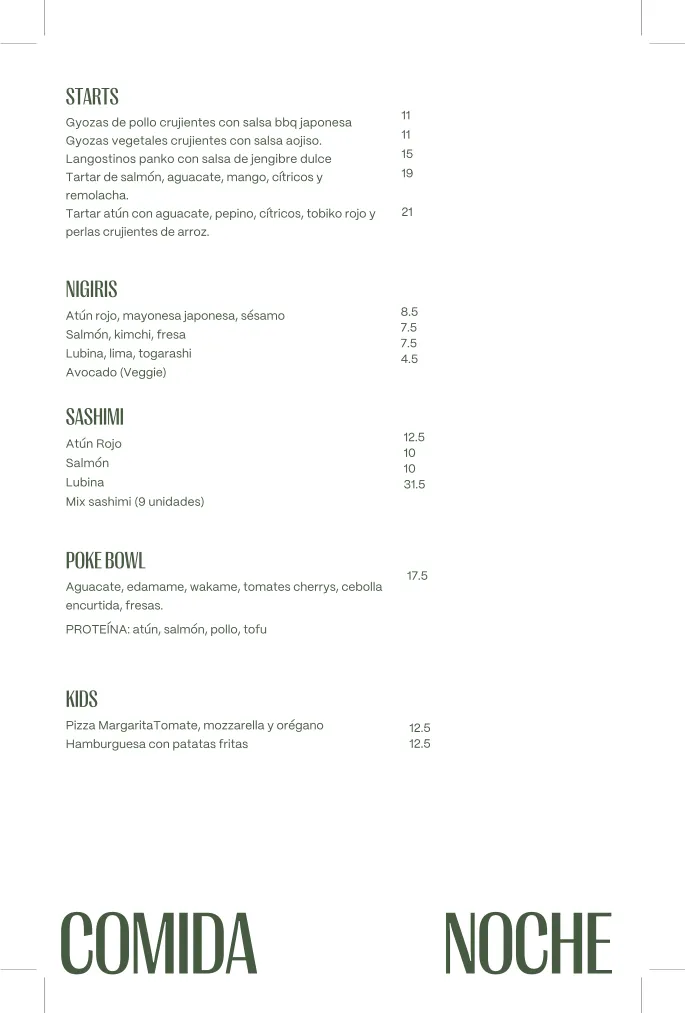 STARTS

Gyozas de pollo crujientes con salsa bbq japonesa 11
Gyozas vegetales crujientes con salsa aojiso. 11
Langostinos panko con salsa de jengibre dulce 15
Tartar de salmón, aguacate, mango, cítricos y remolacha. 19
Tartar atún con aguacate, pepino, cítricos, tobiko rojo y perlas crujientes de arroz. 21

NIGIRIS

Atún rojo, mayonesa japonesa, sésamo 8.5
Salmón, kimchi, fresa 7.5
Lubina, lima, togarashi 7.5
Avocado (Veggie) 4.5

SASHIMI

Atún Rojo 12.5
Salmón 10
Lubina 10
Mix sashimi (9 unidades) 31.5

POKE BOWL

Aguacate, edamame, wakame, tomates cherrys, cebolla encurtida, fresas. 17.5

PROTEÍNA: atún, salmón, pollo, tofu

KIDS

Pizza MargaritaTomate, mozzarella y orégano 12.5
Hamburguesa con patatas fritas 12.5

COMIDA NOCHE